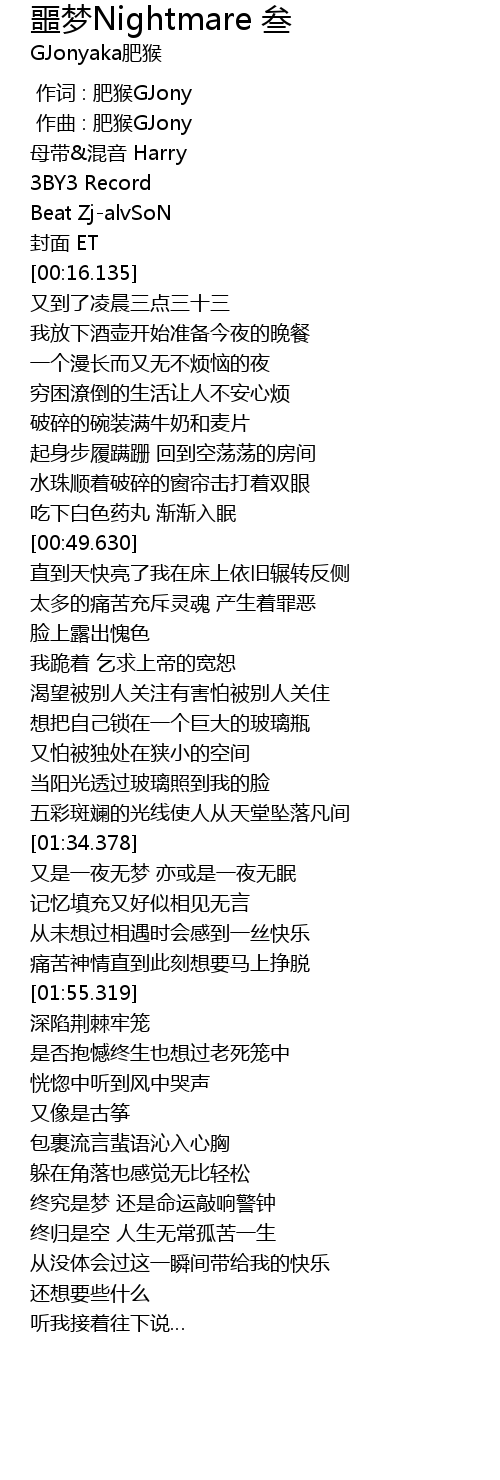 噩梦Nightmare 叁
GJonyaka肥猴

作词 : 肥猴GJony
作曲 : 肥猴GJony
母带&混音 Harry
3BY3 Record
Beat Zj-alvSoN
封面 ET
[00:16.135]
又到了凌晨三点三十三
我放下酒壶开始准备今夜的晚餐
一个漫长而又无不烦恼的夜
穷困潦倒的生活让人不安心烦
破碎的碗装满牛奶和麦片
起身步履蹒跚 回到空荡荡的房间
水珠顺着破碎的窗帘击打着双眼
吃下白色药丸 渐渐入眠
[00:49.630]
直到天快亮了我在床上依旧辗转反侧
太多的痛苦充斥灵魂 产生着罪恶
脸上露出愧色
我跪着 乞求上帝的宽恕
渴望被别人关注有害怕被别人关住
想把自己锁在一个巨大的玻璃瓶
又怕被独处在狭小的空间
当阳光透过玻璃照到我的脸
五彩斑斓的光线使人从天堂坠落凡间
[01:34.378]
又是一夜无梦 亦或是一夜无眠
记忆填充又好似相见无言
从未想过相遇时会感到一丝快乐
痛苦神情直到此刻想要马上挣脱
[01:55.319]
深陷荆棘牢笼
是否抱憾终生也想过老死笼中
恍惚中听到风中哭声
又像是古筝
包裹流言蜚语沁入心胸
躲在角落也感觉无比轻松
终究是梦 还是命运敲响警钟
终归是空 人生无常孤苦一生
从没体会过这一瞬间带给我的快乐
还想要些什么
听我接着往下说...